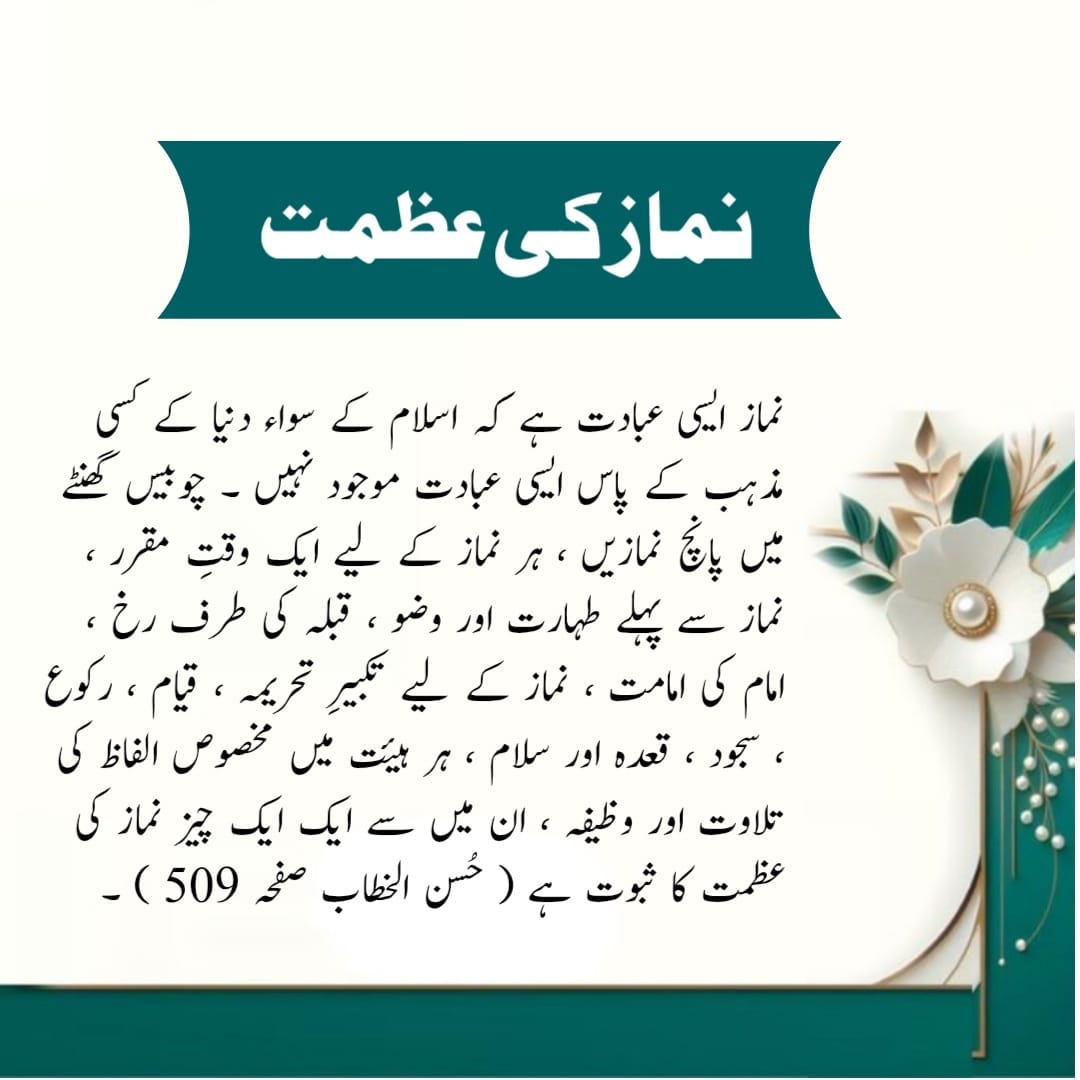 نماز کی عظمت

نماز ایسی عبادت ہے کہ اسلام کے سواء دنیا کے کسی مذہب کے پاس ایسی عبادت موجود نہیں ۔ چوبیس گھنٹے میں پانچ نمازیں ، ہر نماز کے لیے ایک وقتِ مقرر ، نماز سے پہلے طہارت اور وضو ، قبلہ کی طرف رخ ، امام کی امامت ، نماز کے لیے تکبیرِ تحریمہ ، قیام ، رکوع ، سجود ، قعدہ اور سلام ، ہر ہیئت میں مخصوص الفاظ کی تلاوت اور وظیفہ ، ان میں سے ایک ایک چیز نماز کی عظمت کا ثبوت ہے ( حُسن الخطاب صفحہ 509 ) ۔